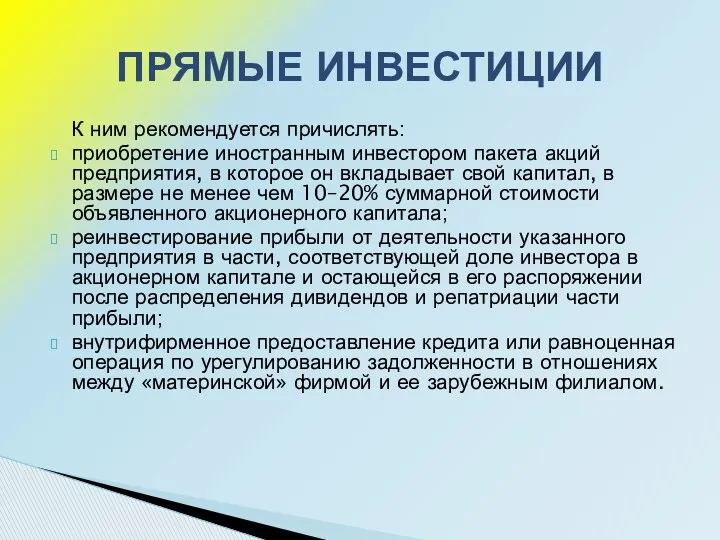 ПРЯМЫЕ ИНВЕСТИЦИИ

К ним рекомендуется причислять:

приобретение иностранным инвестором пакета акций предприятия, в которое он вкладывает свой капитал, в размере не менее чем 10–20% суммарной стоимости объявленного акционерного капитала;

реинвестирование прибыли от деятельности указанного предприятия в части, соответствующей доле инвестора в акционерном капитале и остающейся в его распоряжении после распределения дивидендов и репатриации части прибыли;

внутрифирменное предоставление кредита или равноценная операция по урегулированию задолженности в отношениях между «материнской» фирмой и ее зарубежным филиалом.